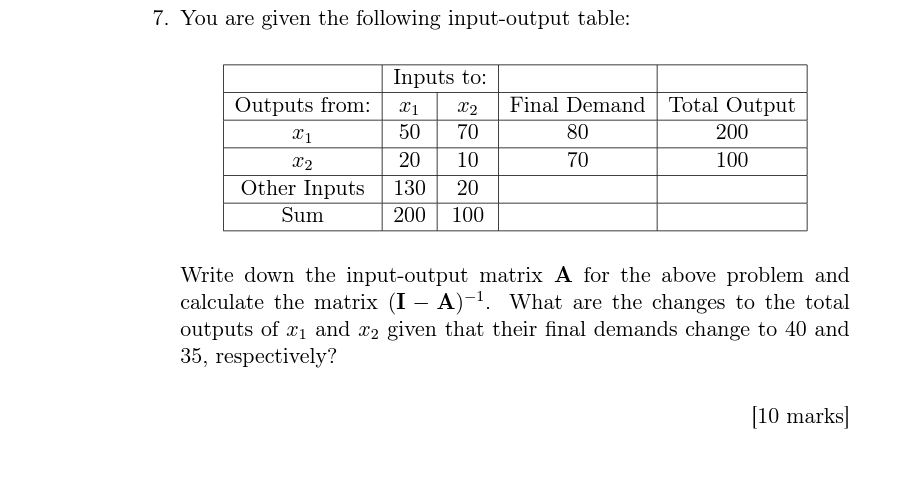 7. You are given the following input-output table:

| | Inputs to: | | | |
|---|---|---|---|---|
| Outputs from: | $x_1$ | $x_2$ | Final Demand | Total Output |
| $x_1$ | 50 | 70 | 80 | 200 |
| $x_2$ | 20 | 10 | 70 | 100 |
| Other Inputs | 130 | 20 | | |
| Sum | 200 | 100 | | |

Write down the input-output matrix $\mathbf{A}$ for the above problem and calculate the matrix $(\mathbf{I} - \mathbf{A})^{-1}$. What are the changes to the total outputs of $x_1$ and $x_2$ given that their final demands change to 40 and 35, respectively?

[10 marks]